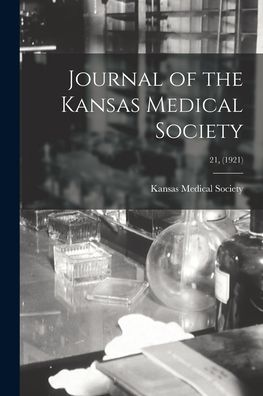 Journal of the Kansas Medical Society

21, (1921)

Kansas Medical Society